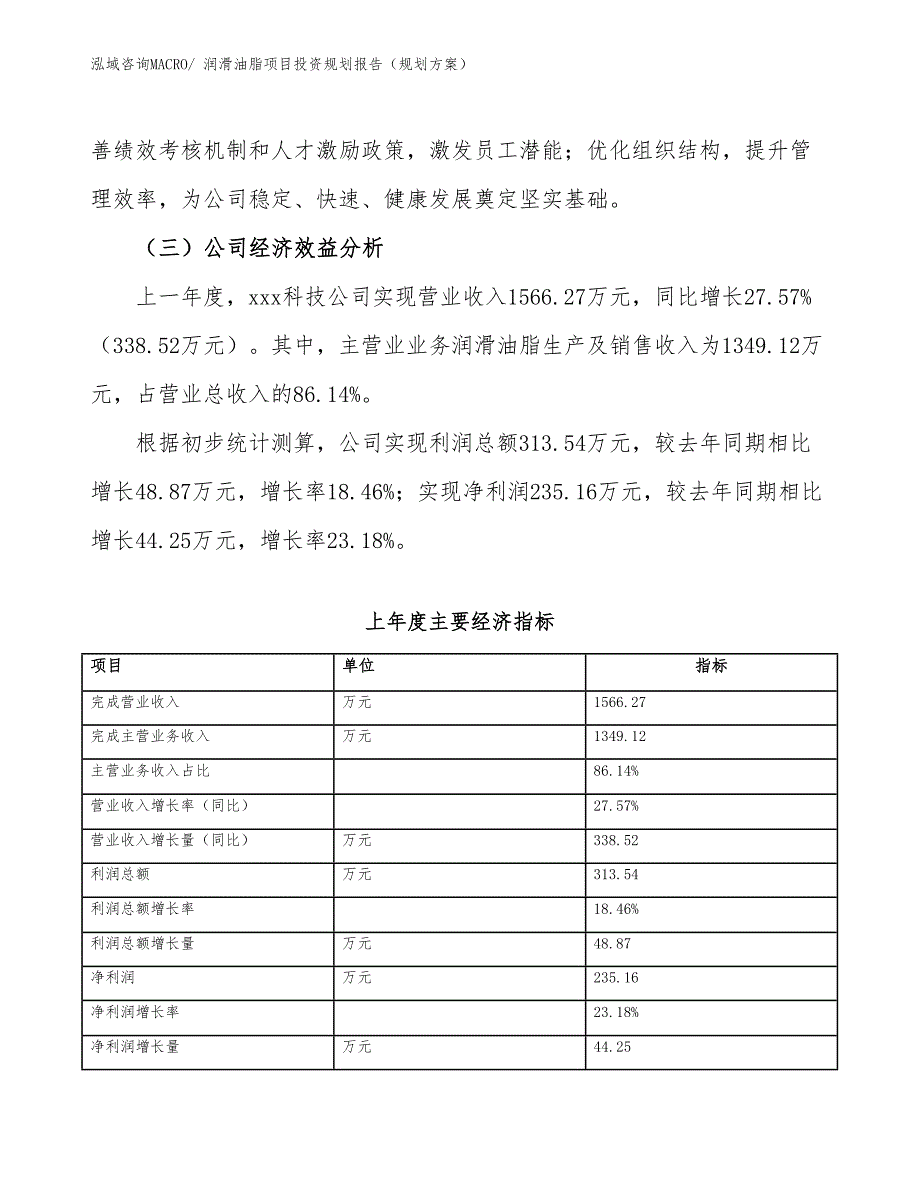 泓域咨询MACRO/ 润滑油脂项目投资规划报告（规划方案）

善绩效考核机制和人才激励政策，激发员工潜能；优化组织结构，提升管理效率，为公司稳定、快速、健康发展奠定坚实基础。

（三）公司经济效益分析

上一年度，xxx科技公司实现营业收入1566.27万元，同比增长27.57%（338.52万元）。其中，主营业业务润滑油脂生产及销售收入为1349.12万元，占营业总收入的86.14%。

根据初步统计测算，公司实现利润总额313.54万元，较去年同期相比增长48.87万元，增长率18.46%；实现净利润235.16万元，较去年同期相比增长44.25万元，增长率23.18%。

上年度主要经济指标

| 项目 | 单位 | 指标 |
|---|---|---|
| 完成营业收入 | 万元 | 1566.27 |
| 完成主营业务收入 | 万元 | 1349.12 |
| 主营业务收入占比 |  | 86.14% |
| 营业收入增长率（同比） |  | 27.57% |
| 营业收入增长量（同比） | 万元 | 338.52 |
| 利润总额 | 万元 | 313.54 |
| 利润总额增长率 |  | 18.46% |
| 利润总额增长量 | 万元 | 48.87 |
| 净利润 | 万元 | 235.16 |
| 净利润增长率 |  | 23.18% |
| 净利润增长量 | 万元 | 44.25 |